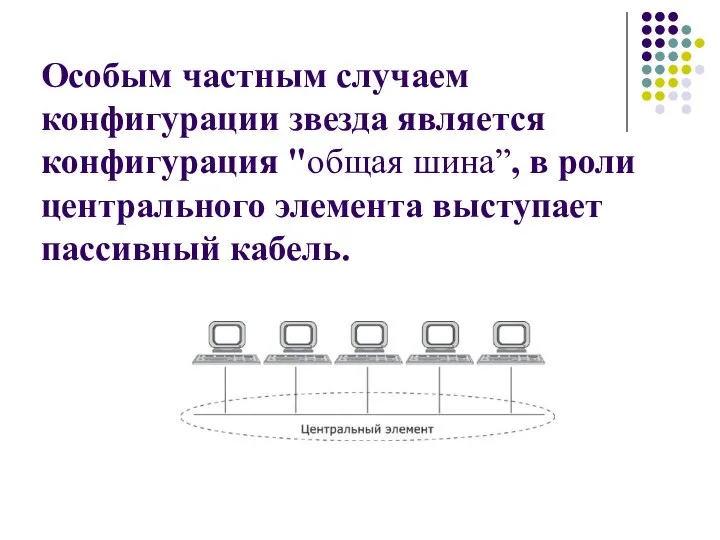 Особым частным случаем конфигурации звезда является конфигурация "общая шина”, в роли центрального элемента выступает пассивный кабель.

Центральный элемент